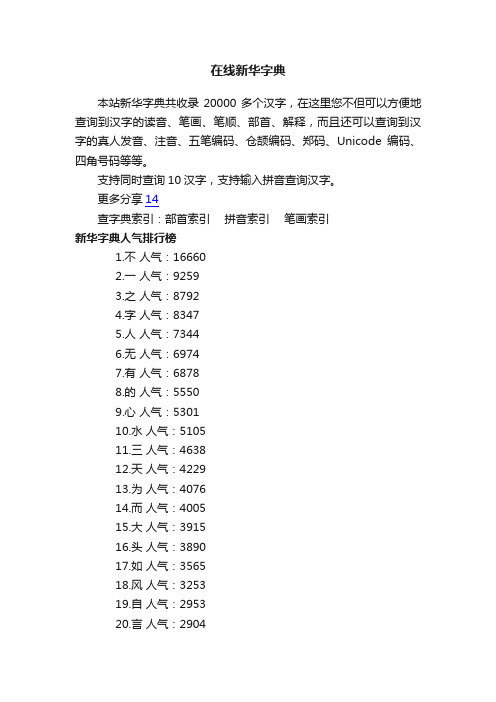 在线新华字典

本站新华字典共收录 20000 多个汉字，在这里您不但可以方便地查询到汉字的读音、笔画、笔顺、部首、解释，而且还可以查询到汉字的真人发音、注音、五笔编码、仓颉编码、郑码、Unicode 编码、四角号码等等。

支持同时查询 10 汉字，支持输入拼音查询汉字。

更多分享 14

查字典索引：部首索引　拼音索引　笔画索引

新华字典人气排行榜

1.不 人气：16660
2.一 人气：9259
3.之 人气：8792
4.字 人气：8347
5.人 人气：7344
6.无 人气：6974
7.有 人气：6878
8.的 人气：5550
9.心 人气：5301
10.水 人气：5105
11.三 人气：4638
12.天 人气：4229
13.为 人气：4076
14.而 人气：4005
15.大 人气：3915
16.头 人气：3890
17.如 人气：3565
18.风 人气：3253
19.自 人气：2953
20.言 人气：2904